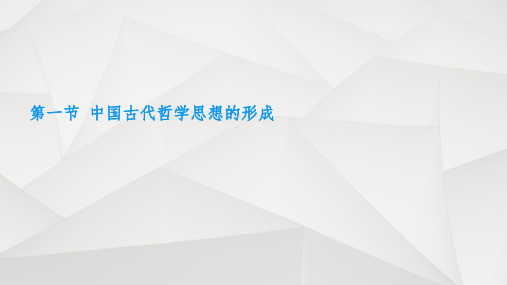 第一节 中国古代哲学思想的形成